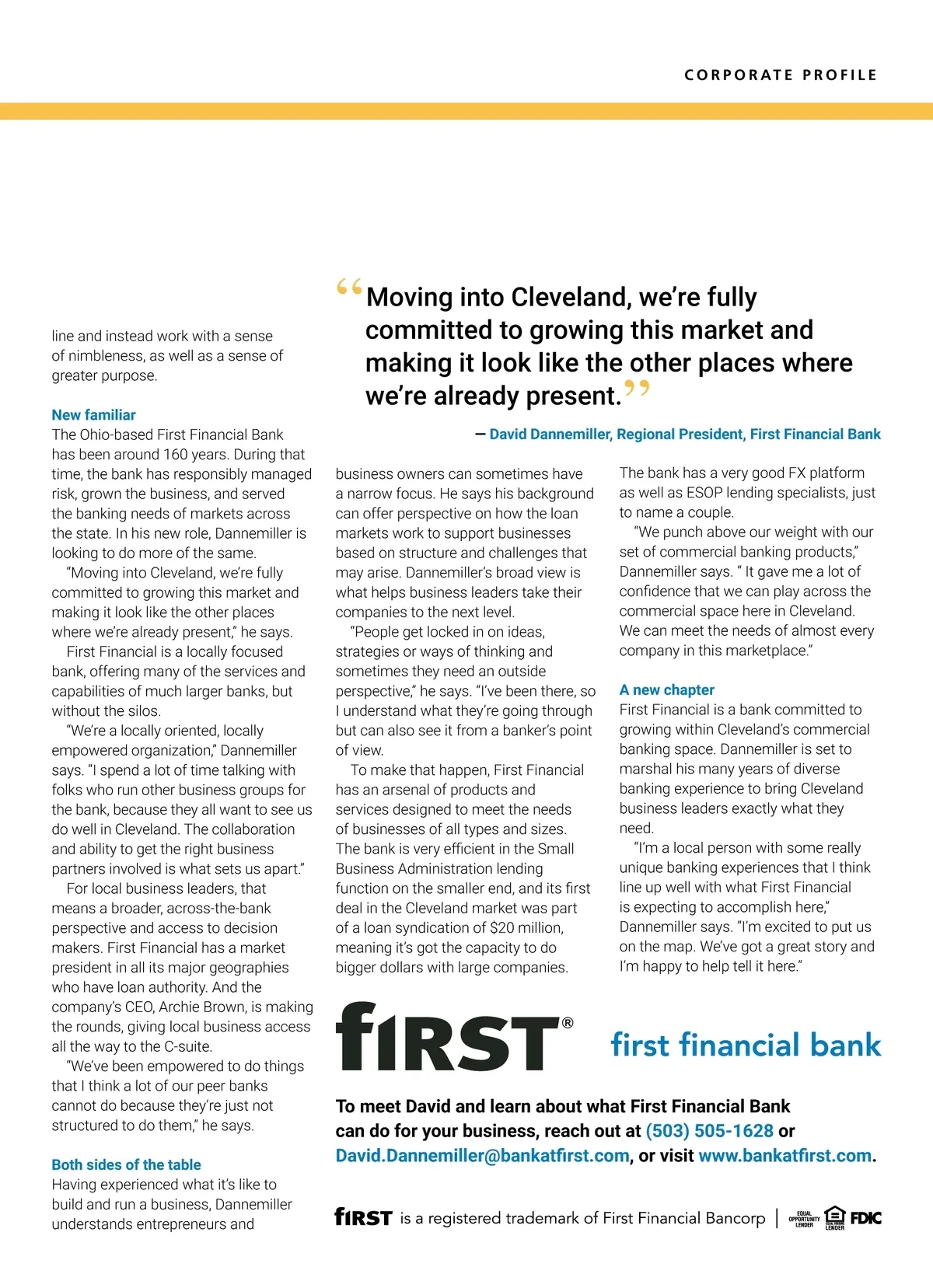 CORPORATE PROFILE

“Moving into Cleveland, we’re fully committed to growing this market and making it look like the other places where we’re already present.”

— David Dannemiller, Regional President, First Financial Bank

line and instead work with a sense of nimbleness, as well as a sense of greater purpose.

New familiar

The Ohio-based First Financial Bank has been around 160 years. During that time, the bank has responsibly managed risk, grown the business, and served the banking needs of markets across the state. In his new role, Dannemiller is looking to do more of the same.

“Moving into Cleveland, we’re fully committed to growing this market and making it look like the other places where we’re already present,” he says.

First Financial is a locally focused bank, offering many of the services and capabilities of much larger banks, but without the silos.

“We’re a locally oriented, locally empowered organization,” Dannemiller says. “I spend a lot of time talking with folks who run other business groups for the bank, because they all want to see us do well in Cleveland. The collaboration and ability to get the right business partners involved is what sets us apart.”

For local business leaders, that means a broader, across-the-bank perspective and access to decision makers. First Financial has a market president in all its major geographies who have loan authority. And the company’s CEO, Archie Brown, is making the rounds, giving local business access all the way to the C-suite.

“We’ve been empowered to do things that I think a lot of our peer banks cannot do because they’re just not structured to do them,” he says.

Both sides of the table

Having experienced what it’s like to build and run a business, Dannemiller understands entrepreneurs and business owners can sometimes have a narrow focus. He says his background can offer perspective on how the loan markets work to support businesses based on structure and challenges that may arise. Dannemiller’s broad view is what helps business leaders take their companies to the next level.

“People get locked in on ideas, strategies or ways of thinking and sometimes they need an outside perspective,” he says. “I’ve been there, so I understand what they’re going through but can also see it from a banker’s point of view.

To make that happen, First Financial has an arsenal of products and services designed to meet the needs of businesses of all types and sizes. The bank is very efficient in the Small Business Administration lending function on the smaller end, and its first deal in the Cleveland market was part of a loan syndication of $20 million, meaning it’s got the capacity to do bigger dollars with large companies.

The bank has a very good FX platform as well as ESOP lending specialists, just to name a couple.

“We punch above our weight with our set of commercial banking products,” Dannemiller says. “ It gave me a lot of confidence that we can play across the commercial space here in Cleveland. We can meet the needs of almost every company in this marketplace.”

A new chapter

First Financial is a bank committed to growing within Cleveland’s commercial banking space. Dannemiller is set to marshal his many years of diverse banking experience to bring Cleveland business leaders exactly what they need.

“I’m a local person with some really unique banking experiences that I think line up well with what First Financial is expecting to accomplish here,” Dannemiller says. “I’m excited to put us on the map. We’ve got a great story and I’m happy to help tell it here.”

fIRST® first financial bank

To meet David and learn about what First Financial Bank can do for your business, reach out at (503) 505-1628 or David.Dannemiller@bankatfirst.com, or visit www.bankatfirst.com.

fIRST is a registered trademark of First Financial Bancorp | EQUAL OPPORTUNITY LENDER EQUAL HOUSING LENDER FDIC